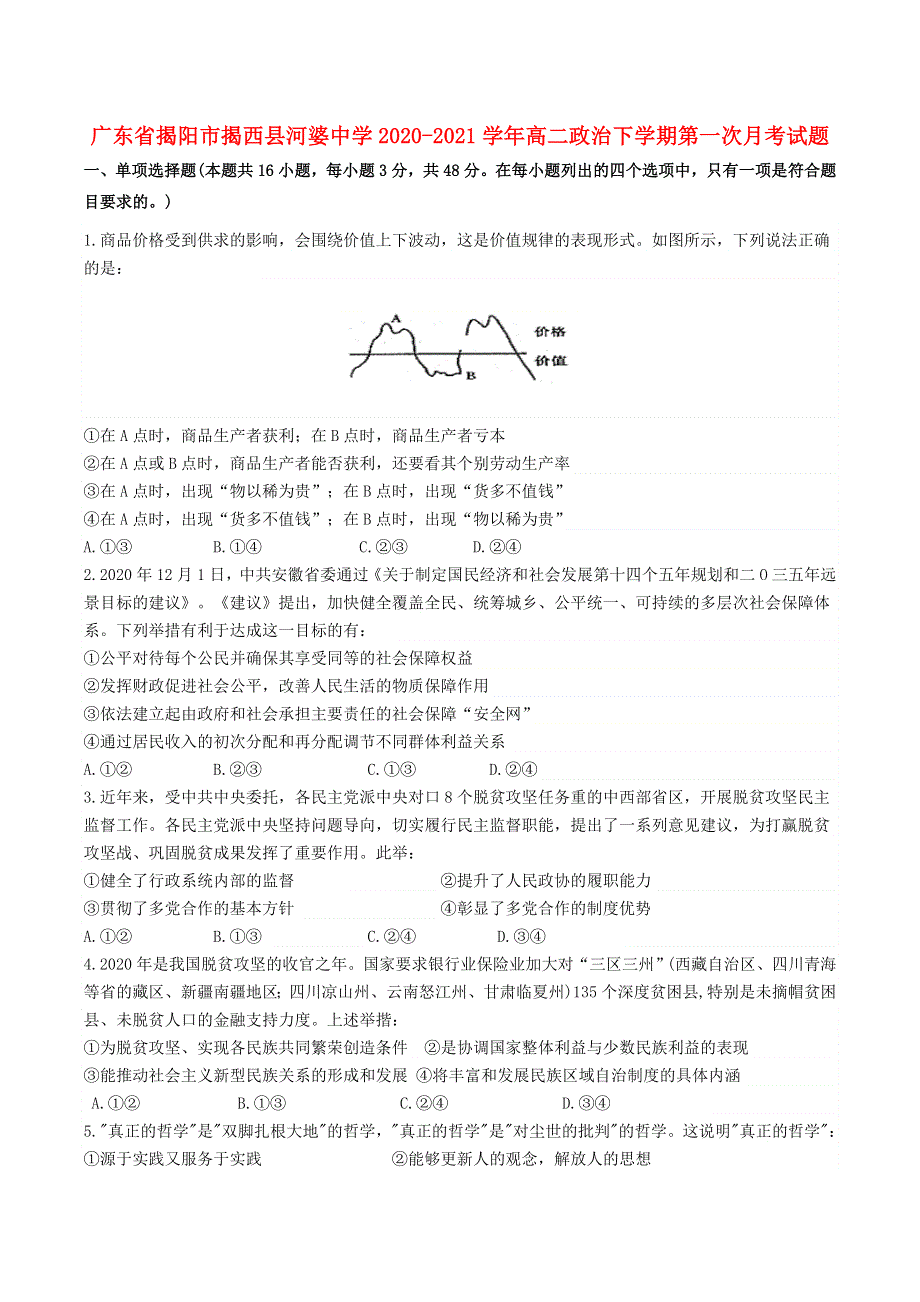 广东省揭阳市揭西县河婆中学 2020-2021 学年高二政治下学期第一次月考试题

一、单项选择题(本题共 16 小题，每小题 3 分，共 48 分。在每小题列出的四个选项中，只有一项是符合题目要求的。)

1.商品价格受到供求的影响，会围绕价值上下波动，这是价值规律的表现形式。如图所示，下列说法正确的是：

A

B

价格

价值

①在 A 点时，商品生产者获利；在 B 点时，商品生产者亏本
②在 A 点或 B 点时，商品生产者能否获利，还要看其个别劳动生产率
③在 A 点时，出现“物以稀为贵”；在 B 点时，出现“货多不值钱”
④在 A 点时，出现“货多不值钱”；在 B 点时，出现“物以稀为贵”
A.①③　　B.①④　　C.②③　　D.②④

2.2020 年 12 月 1 日，中共安徽省委通过《关于制定国民经济和社会发展第十四个五年规划和二 0 三五年远景目标的建议》。《建议》提出，加快健全覆盖全民、统筹城乡、公平统一、可持续的多层次社会保障体系。下列举措有利于达成这一目标的有：
①公平对待每个公民并确保其享受同等的社会保障权益
②发挥财政促进社会公平，改善人民生活的物质保障作用
③依法建立起由政府和社会承担主要责任的社会保障“安全网”
④通过居民收入的初次分配和再分配调节不同群体利益关系
A.①②　　B.②③　　C.①③　　D.②④

3.近年来，受中共中央委托，各民主党派中央对口 8 个脱贫攻坚任务重的中西部省区，开展脱贫攻坚民主监督工作。各民主党派中央坚持问题导向，切实履行民主监督职能，提出了一系列意见建议，为打赢脱贫攻坚战、巩固脱贫成果发挥了重要作用。此举：
①健全了行政系统内部的监督　　②提升了人民政协的履职能力
③贯彻了多党合作的基本方针　　④彰显了多党合作的制度优势
A.①②　　B.①③　　C.②④　　D.③④

4.2020 年是我国脱贫攻坚的收官之年。国家要求银行业保险业加大对“三区三州”(西藏自治区、四川青海等省的藏区、新疆南疆地区；四川凉山州、云南怒江州、甘肃临夏州)135 个深度贫困县,特别是未摘帽贫困县、未脱贫人口的金融支持力度。上述举措：
①为脱贫攻坚、实现各民族共同繁荣创造条件　②是协调国家整体利益与少数民族利益的表现
③能推动社会主义新型民族关系的形成和发展　④将丰富和发展民族区域自治制度的具体内涵
A.①②　　B.①③　　C.②④　　D.③④

5."真正的哲学"是"双脚扎根大地"的哲学，"真正的哲学"是"对尘世的批判"的哲学。这说明"真正的哲学"：
①源于实践又服务于实践　　②能够更新人的观念，解放人的思想